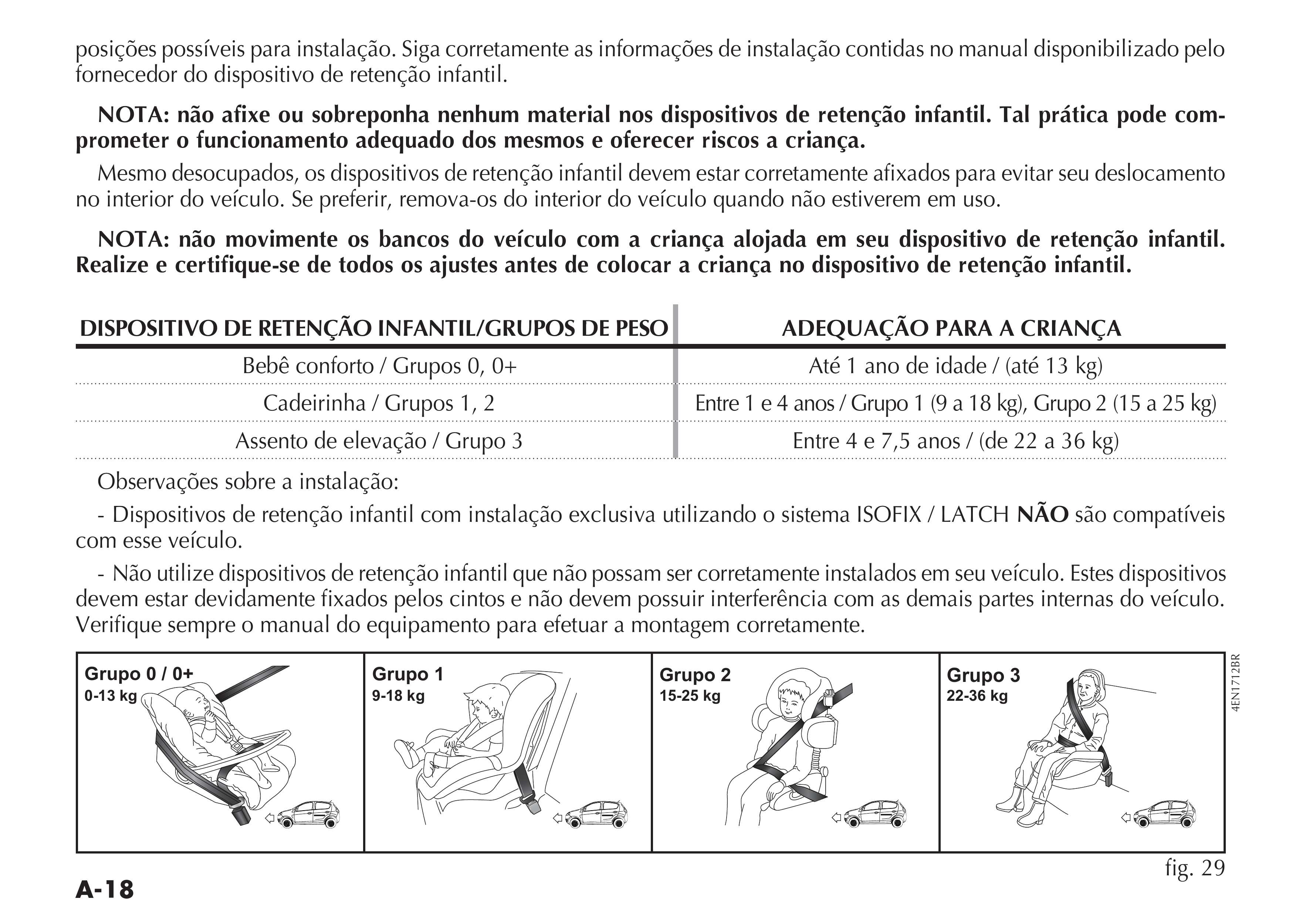 posições possíveis para instalação. Siga corretamente as informações de instalação contidas no manual disponibilizado pelo fornecedor do dispositivo de retenção infantil.

NOTA: não afixe ou sobreponha nenhum material nos dispositivos de retenção infantil. Tal prática pode comprometer o funcionamento adequado dos mesmos e oferecer riscos a criança.

Mesmo desocupados, os dispositivos de retenção infantil devem estar corretamente afixados para evitar seu deslocamento no interior do veículo. Se preferir, remova-os do interior do veículo quando não estiverem em uso.

NOTA: não movimente os bancos do veículo com a criança alojada em seu dispositivo de retenção infantil. Realize e certifique-se de todos os ajustes antes de colocar a criança no dispositivo de retenção infantil.

| DISPOSITIVO DE RETENÇÃO INFANTIL/GRUPOS DE PESO | ADEQUAÇÃO PARA A CRIANÇA |
|---|---|
| Bebê conforto / Grupos 0, 0+ | Até 1 ano de idade / (até 13 kg) |
| Cadeirinha / Grupos 1, 2 | Entre 1 e 4 anos / Grupo 1 (9 a 18 kg), Grupo 2 (15 a 25 kg) |
| Assento de elevação / Grupo 3 | Entre 4 e 7,5 anos / (de 22 a 36 kg) |

Observações sobre a instalação:

- Dispositivos de retenção infantil com instalação exclusiva utilizando o sistema ISOFIX / LATCH NÃO são compatíveis com esse veículo.

- Não utilize dispositivos de retenção infantil que não possam ser corretamente instalados em seu veículo. Estes dispositivos devem estar devidamente fixados pelos cintos e não devem possuir interferência com as demais partes internas do veículo. Verifique sempre o manual do equipamento para efetuar a montagem corretamente.

Grupo 0 / 0+
0-13 kg

Grupo 1
9-18 kg

Grupo 2
15-25 kg

Grupo 3
22-36 kg

4EN1712BR

fig. 29

A-18